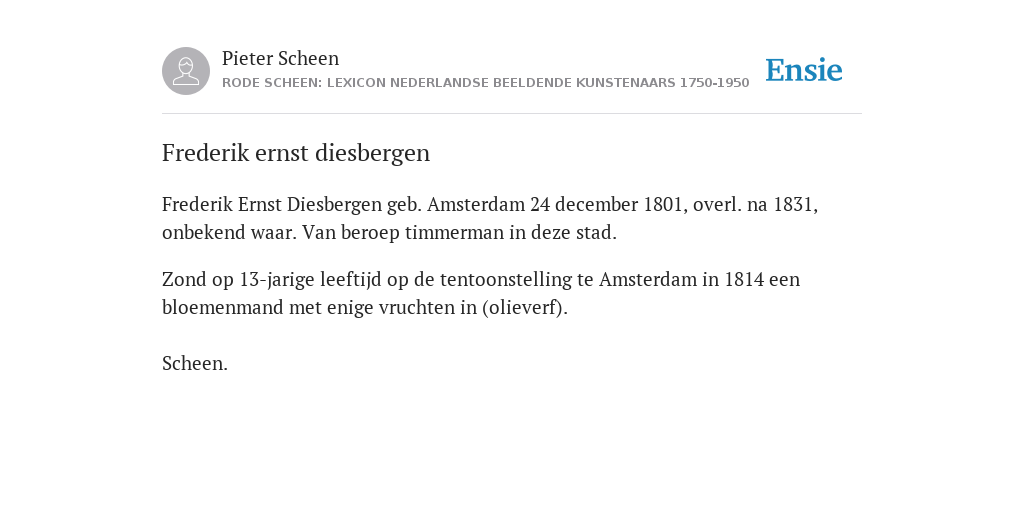 Pieter Scheen
RODE SCHEEN: LEXICON NEDERLANDSE BEELDENDE KUNSTENAARS 1750-1950

Ensie

Frederik ernst diesbergen

Frederik Ernst Diesbergen geb. Amsterdam 24 december 1801, overl. na 1831, onbekend waar. Van beroep timmerman in deze stad.

Zond op 13-jarige leeftijd op de tentoonstelling te Amsterdam in 1814 een bloemenmand met enige vruchten in (olieverf).

Scheen.